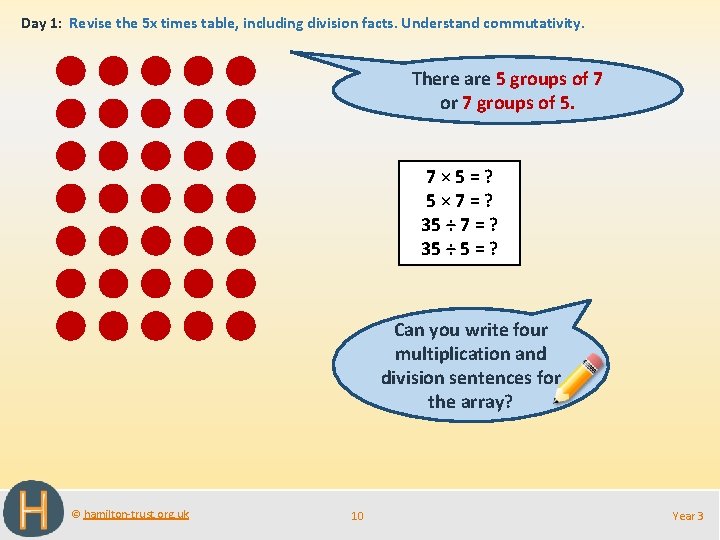 Day 1: Revise the 5x times table, including division facts. Understand commutativity.

There are 5 groups of 7 or 7 groups of 5.

$7 \times 5 = ?$
$5 \times 7 = ?$
$35 \div 7 = ?$
$35 \div 5 = ?$

Can you write four multiplication and division sentences for the array?

H

© hamilton-trust.org.uk

10

Year 3